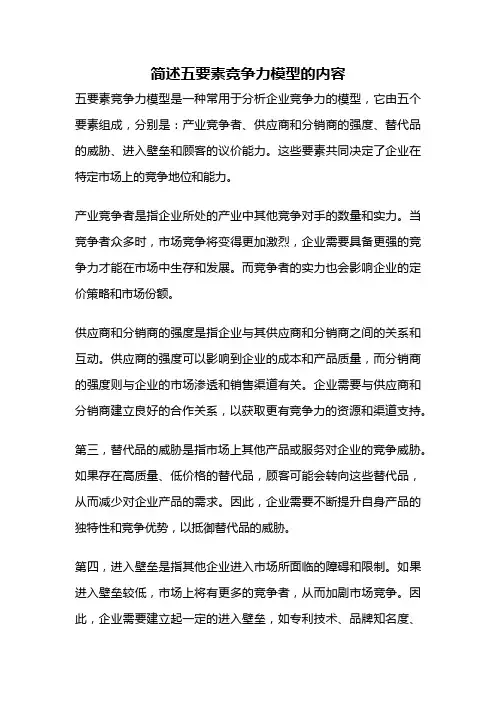 简述五要素竞争力模型的内容

五要素竞争力模型是一种常用于分析企业竞争力的模型，它由五个要素组成，分别是：产业竞争者、供应商和分销商的强度、替代品的威胁、进入壁垒和顾客的议价能力。这些要素共同决定了企业在特定市场上的竞争地位和能力。

产业竞争者是指企业所处的产业中其他竞争对手的数量和实力。当竞争者众多时，市场竞争将变得更加激烈，企业需要具备更强的竞争力才能在市场中生存和发展。而竞争者的实力也会影响企业的定价策略和市场份额。

供应商和分销商的强度是指企业与其供应商和分销商之间的关系和互动。供应商的强度可以影响到企业的成本和产品质量，而分销商的强度则与企业的市场渗透和销售渠道有关。企业需要与供应商和分销商建立良好的合作关系，以获取更有竞争力的资源和渠道支持。

第三，替代品的威胁是指市场上其他产品或服务对企业的竞争威胁。如果存在高质量、低价格的替代品，顾客可能会转向这些替代品，从而减少对企业产品的需求。因此，企业需要不断提升自身产品的独特性和竞争优势，以抵御替代品的威胁。

第四，进入壁垒是指其他企业进入市场所面临的障碍和限制。如果进入壁垒较低，市场上将有更多的竞争者，从而加剧市场竞争。因此，企业需要建立起一定的进入壁垒，如专利技术、品牌知名度、